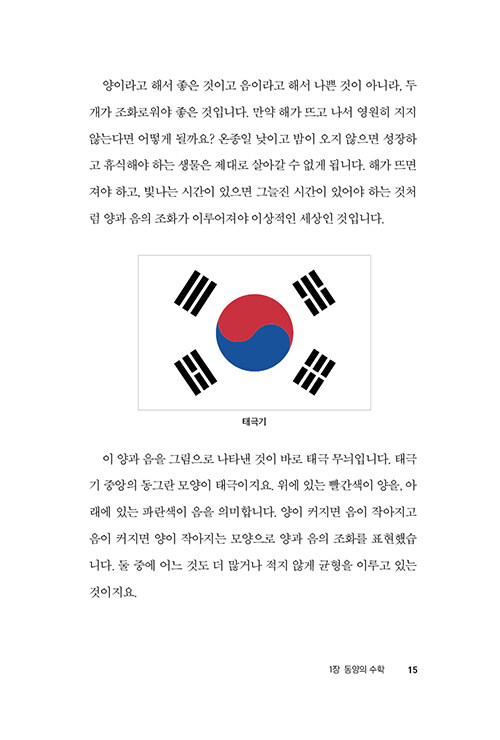 양이라고 해서 좋은 것이고 음이라고 해서 나쁜 것이 아니라, 두 개가 조화로워야 좋은 것입니다. 만약 해가 뜨고 나서 영원히 지지 않는다면 어떻게 될까요? 온종일 낮이고 밤이 오지 않으면 성장하고 휴식해야 하는 생물은 제대로 살아갈 수 없게 됩니다. 해가 뜨면 져야 하고, 빛나는 시간이 있으면 그늘진 시간이 있어야 하는 것처럼 양과 음의 조화가 이루어져야 이상적인 세상인 것입니다.

태극기

이 양과 음을 그림으로 나타낸 것이 바로 태극 무늬입니다. 태극기 중앙의 동그란 모양이 태극이지요. 위에 있는 빨간색이 양을, 아래에 있는 파란색이 음을 의미합니다. 양이 커지면 음이 작아지고 음이 커지면 양이 작아지는 모양으로 양과 음의 조화를 표현했습니다. 둘 중에 어느 것도 더 많거나 적지 않게 균형을 이루고 있는 것이지요.

1장 동양의 수학 15